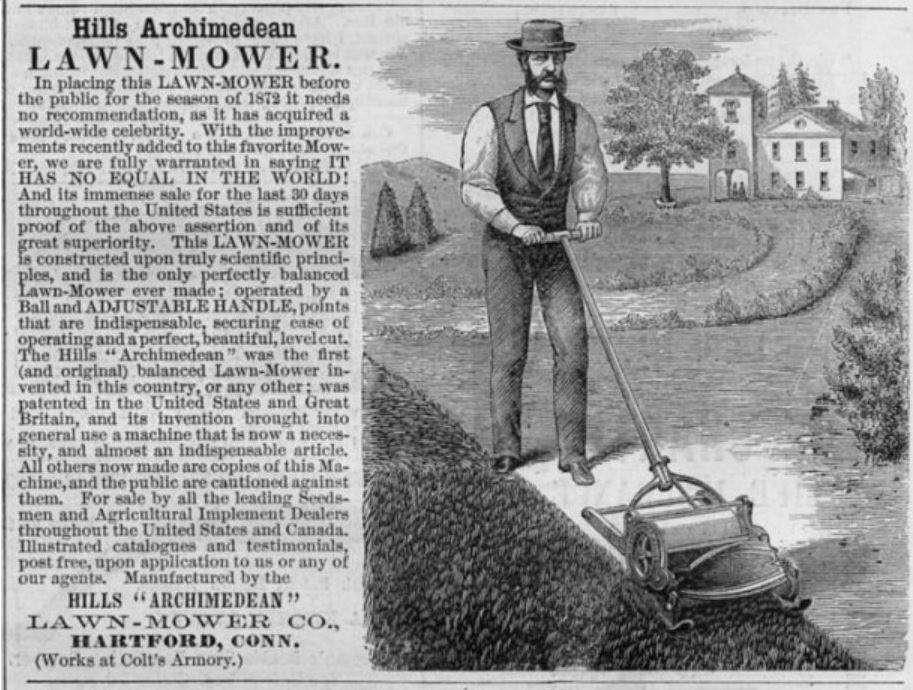 Hills Archimedean
LAWN-MOWER.

In placing this LAWN-MOWER before the public for the season of 1872 it needs no recommendation, as it has acquired a world-wide celebrity. With the improvements recently added to this favorite Mower, we are fully warranted in saying IT HAS NO EQUAL IN THE WORLD! And its immense sale for the last 30 days throughout the United States is sufficient proof of the above assertion and of its great superiority. This LAWN-MOWER is constructed upon truly scientific principles, and is the only perfectly balanced Lawn-Mower ever made; operated by a Ball and ADJUSTABLE HANDLE, points that are indispensable, securing ease of operating and a perfect, beautiful, level cut. The Hills "Archimedean" was the first (and original) balanced Lawn-Mower invented in this country, or any other; was patented in the United States and Great Britain, and its invention brought into general use a machine that is now a necessity, and almost an indispensable article. All others now made are copies of this Machine, and the public are cautioned against them. For sale by all the leading Seedsmen and Agricultural Implement Dealers throughout the United States and Canada. Illustrated catalogues and testimonials, post free, upon application to us or any of our agents. Manufactured by the

HILLS "ARCHIMEDEAN"
LAWN-MOWER CO.,
HARTFORD, CONN.
(Works at Colt's Armory.)